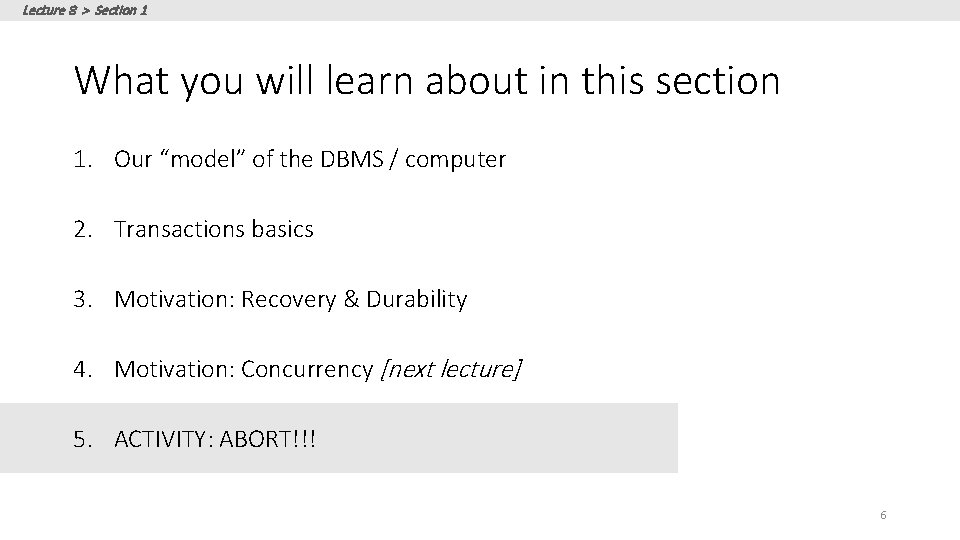 Lecture 8 > Section 1

What you will learn about in this section

1. Our "model" of the DBMS / computer

2. Transactions basics

3. Motivation: Recovery & Durability

4. Motivation: Concurrency [next lecture]

5. ACTIVITY: ABORT!!!

6